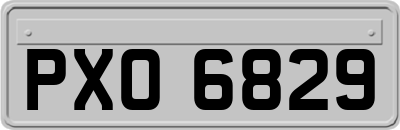 PXO 6829